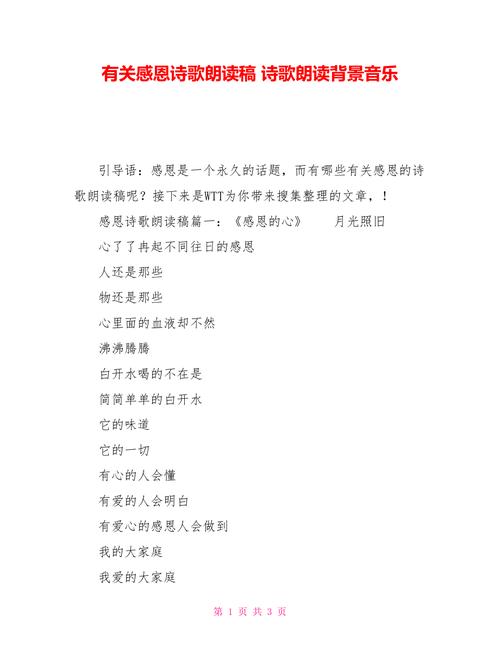 有关感恩诗歌朗读稿 诗歌朗读背景音乐

引导语：感恩是一个永久的话题，而有哪些有关感恩的诗歌朗读稿呢？接下来是WTT为你带来搜集整理的文章，！

感恩诗歌朗读稿篇一：《感恩的心》　　月光照旧

心了了冉起不同往日的感恩

人还是那些

物还是那些

心里面的血液却不然

沸沸腾腾

白开水喝的不在是

简简单单的白开水

它的味道

它的一切

有心的人会懂

有爱的人会明白

有爱心的感恩人会做到

我的大家庭

我爱的大家庭

第 1 页 共 3 页